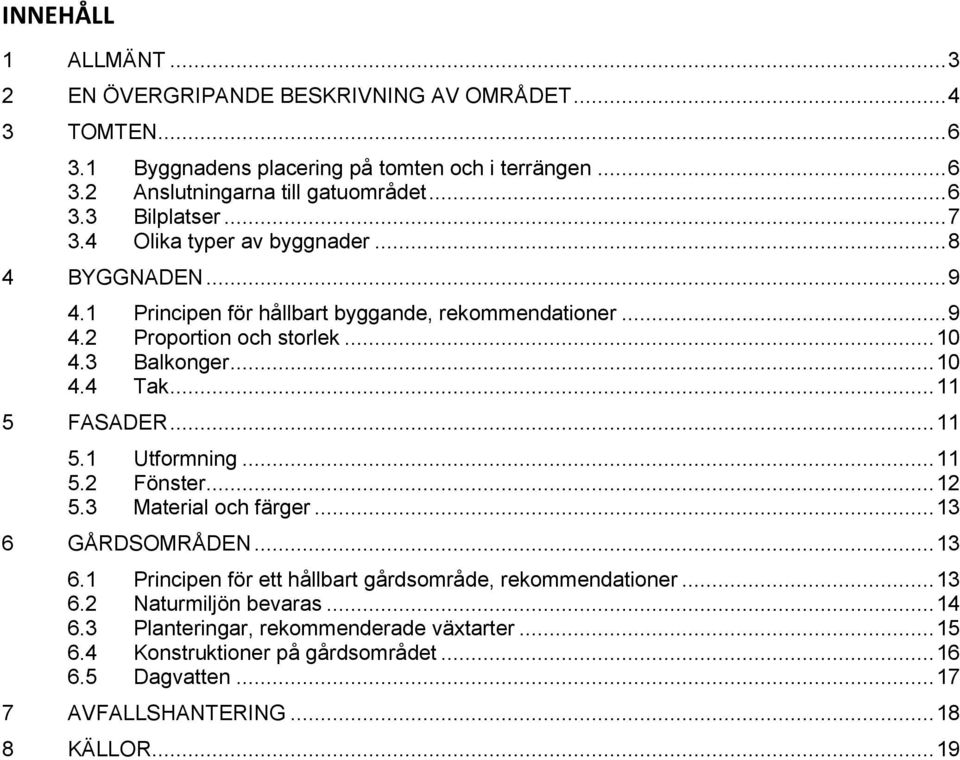 INNEHÅLL

1 ALLMÄNT ..... 3
2 EN ÖVERGRIPANDE BESKRIVNING AV OMRÅDET ..... 4
3 TOMTEN ..... 6
3.1 Byggnadens placering på tomten och i terrängen ..... 6
3.2 Anslutningarna till gatuområdet ..... 6
3.3 Bilplatser ..... 7
3.4 Olika typer av byggnader ..... 8
4 BYGGNADEN ..... 9
4.1 Principen för hållbart byggande, rekommendationer ..... 9
4.2 Proportion och storlek ..... 10
4.3 Balkonger ..... 10
4.4 Tak ..... 11
5 FASADER ..... 11
5.1 Utformning ..... 11
5.2 Fönster ..... 12
5.3 Material och färger ..... 13
6 GÅRDSOMRÅDEN ..... 13
6.1 Principen för ett hållbart gårdsområde, rekommendationer ..... 13
6.2 Naturmiljön bevaras ..... 14
6.3 Planteringar, rekommenderade växtarter ..... 15
6.4 Konstruktioner på gårdsområdet ..... 16
6.5 Dagvatten ..... 17
7 AVFALLSHANTERING ..... 18
8 KÄLLOR ..... 19